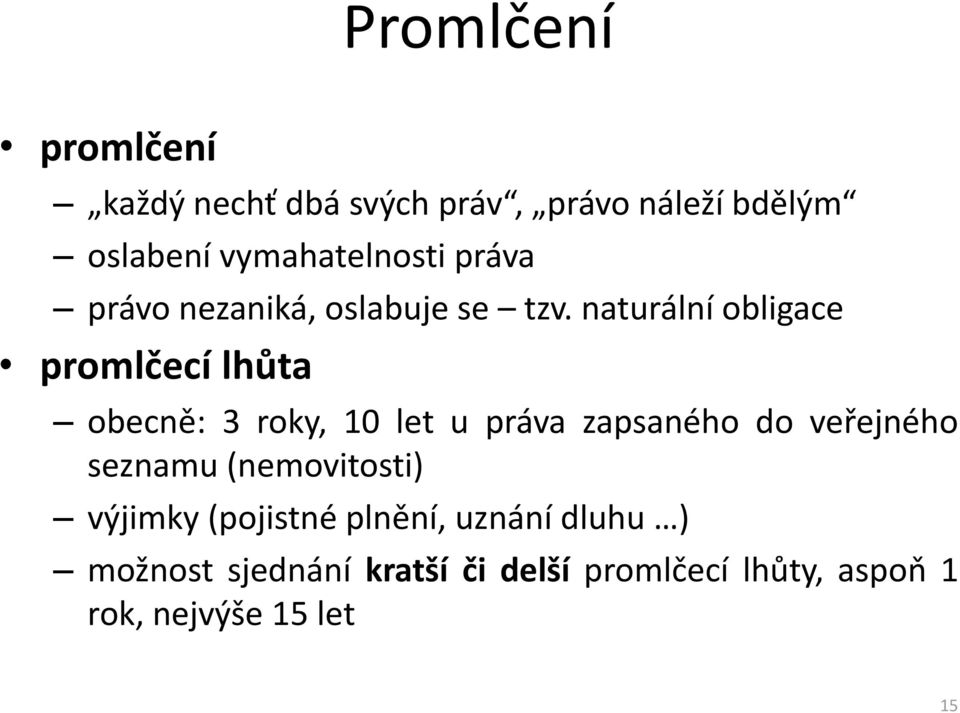 Promlčení

• promlčení
– „každý nechť dbá svých práv“, „právo náleží bdělým“
– oslabení vymahatelnosti práva
– právo nezaniká, oslabuje se – tzv. naturální obligace
• promlčecí lhůta
– obecně: 3 roky, 10 let u práva zapsaného do veřejného seznamu (nemovitosti)
– výjimky (pojistné plnění, uznání dluhu …)
– možnost sjednání kratší či delší promlčecí lhůty, aspoň 1 rok, nejvýše 15 let

15